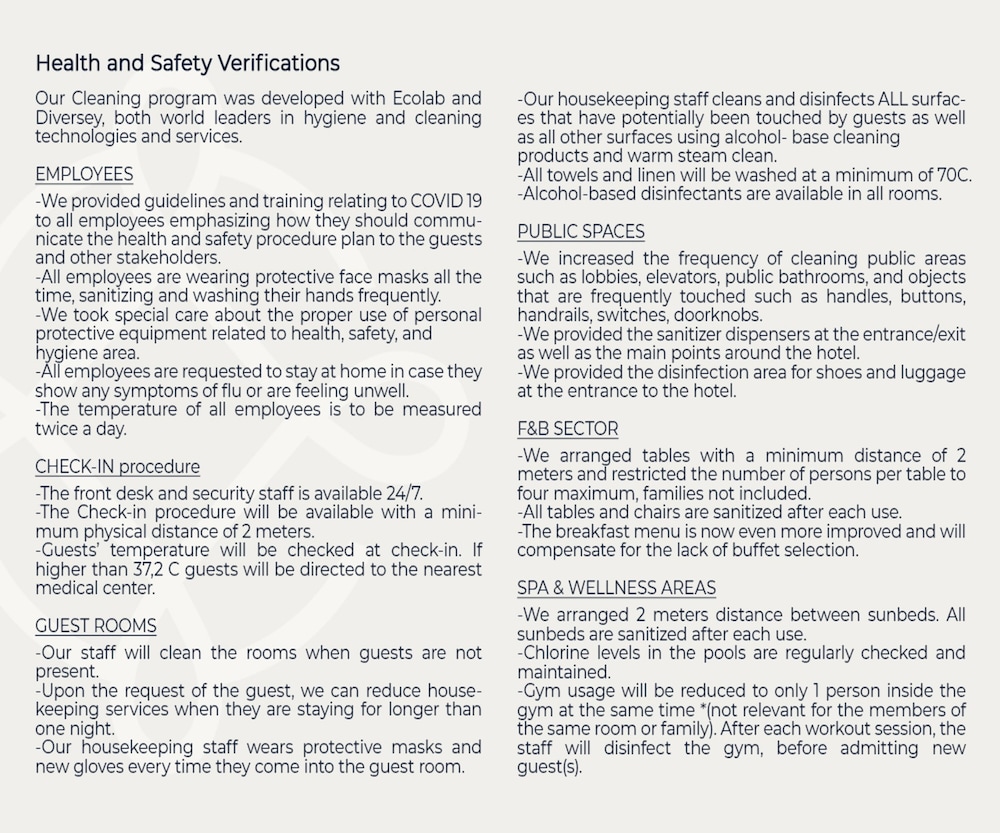 Health and Safety Verifications

Our Cleaning program was developed with Ecolab and Diversey, both world leaders in hygiene and cleaning technologies and services.

EMPLOYEES

-We provided guidelines and training relating to COVID 19 to all employees emphasizing how they should communicate the health and safety procedure plan to the guests and other stakeholders.
-All employees are wearing protective face masks all the time, sanitizing and washing their hands frequently.
-We took special care about the proper use of personal protective equipment related to health, safety, and hygiene area.
-All employees are requested to stay at home in case they show any symptoms of flu or are feeling unwell.
-The temperature of all employees is to be measured twice a day.

CHECK-IN procedure

-The front desk and security staff is available 24/7.
-The Check-in procedure will be available with a minimum physical distance of 2 meters.
-Guests' temperature will be checked at check-in. If higher than 37,2 C guests will be directed to the nearest medical center.

GUEST ROOMS

-Our staff will clean the rooms when guests are not present.
-Upon the request of the guest, we can reduce housekeeping services when they are staying for longer than one night.
-Our housekeeping staff wears protective masks and new gloves every time they come into the guest room.
-Our housekeeping staff cleans and disinfects ALL surfaces that have potentially been touched by guests as well as all other surfaces using alcohol- base cleaning products and warm steam clean.
-All towels and linen will be washed at a minimum of 70C.
-Alcohol-based disinfectants are available in all rooms.

PUBLIC SPACES

-We increased the frequency of cleaning public areas such as lobbies, elevators, public bathrooms, and objects that are frequently touched such as handles, buttons, handrails, switches, doorknobs.
-We provided the sanitizer dispensers at the entrance/exit as well as the main points around the hotel.
-We provided the disinfection area for shoes and luggage at the entrance to the hotel.

F&B SECTOR

-We arranged tables with a minimum distance of 2 meters and restricted the number of persons per table to four maximum, families not included.
-All tables and chairs are sanitized after each use.
-The breakfast menu is now even more improved and will compensate for the lack of buffet selection.

SPA & WELLNESS AREAS

-We arranged 2 meters distance between sunbeds. All sunbeds are sanitized after each use.
-Chlorine levels in the pools are regularly checked and maintained.
-Gym usage will be reduced to only 1 person inside the gym at the same time *(not relevant for the members of the same room or family). After each workout session, the staff will disinfect the gym, before admitting new guest(s).